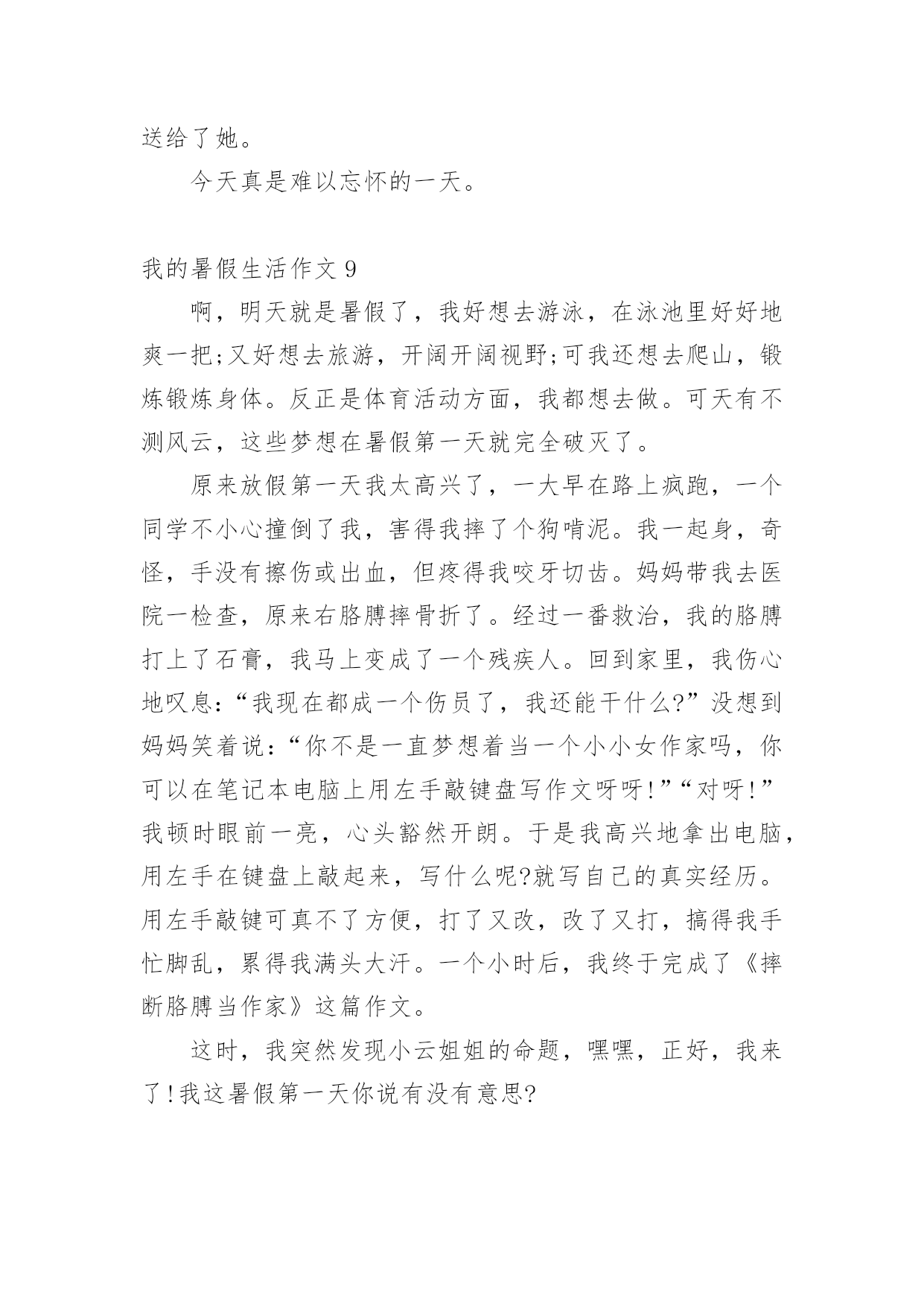 送给了她。

今天真是难以忘怀的一天。

我的暑假生活作文 9

啊，明天就是暑假了，我好想去游泳，在泳池里好好地爽一把;又好想去旅游，开阔开阔视野;可我还想去爬山，锻炼锻炼身体。反正是体育活动方面，我都想去做。可天有不测风云，这些梦想在暑假第一天就完全破灭了。

原来放假第一天我太高兴了，一大早在路上疯跑，一个同学不小心撞倒了我，害得我摔了个狗啃泥。我一起身，奇怪，手没有擦伤或出血，但疼得我咬牙切齿。妈妈带我去医院一检查，原来右胳膊摔骨折了。经过一番救治，我的胳膊打上了石膏，我马上变成了一个残疾人。回到家里，我伤心地叹息:“我现在都成一个伤员了，我还能干什么?”没想到妈妈笑着说:“你不是一直梦想着当一个小小女作家吗，你可以在笔记本电脑上用左手敲键盘写作文呀呀!”“对呀!”我顿时眼前一亮，心头豁然开朗。于是我高兴地拿出电脑，用左手在键盘上敲起来，写什么呢?就写自己的真实经历。用左手敲键可真不了方便，打了又改，改了又打，搞得我手忙脚乱，累得我满头大汗。一个小时后，我终于完成了《摔断胳膊当作家》这篇作文。

这时，我突然发现小云姐姐的命题，嘿嘿，正好，我来了!我这暑假第一天你说有没有意思?